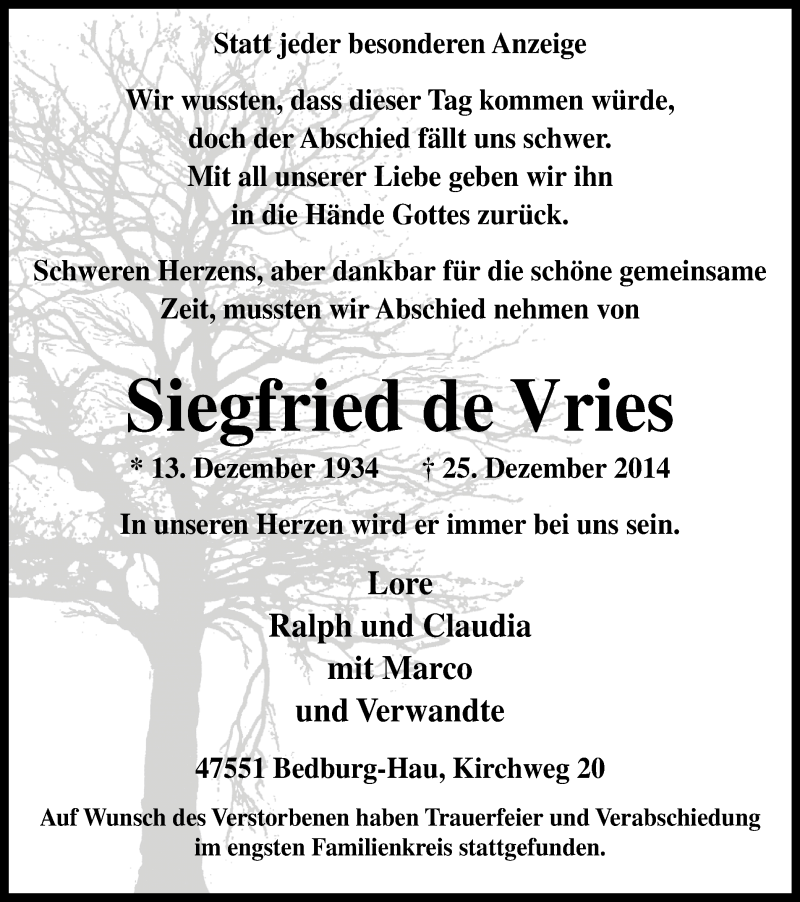 Statt jeder besonderen Anzeige

Wir wussten, dass dieser Tag kommen würde, doch der Abschied fällt uns schwer. Mit all unserer Liebe geben wir ihn in die Hände Gottes zurück.

Schweren Herzens, aber dankbar für die schöne gemeinsame Zeit, mussten wir Abschied nehmen von

Siegfried de Vries

* 13. Dezember 1934 † 25. Dezember 2014

In unseren Herzen wird er immer bei uns sein.

Lore
Ralph und Claudia
mit Marco
und Verwandte

47551 Bedburg-Hau, Kirchweg 20

Auf Wunsch des Verstorbenen haben Trauerfeier und Verabschiedung im engsten Familienkreis stattgefunden.